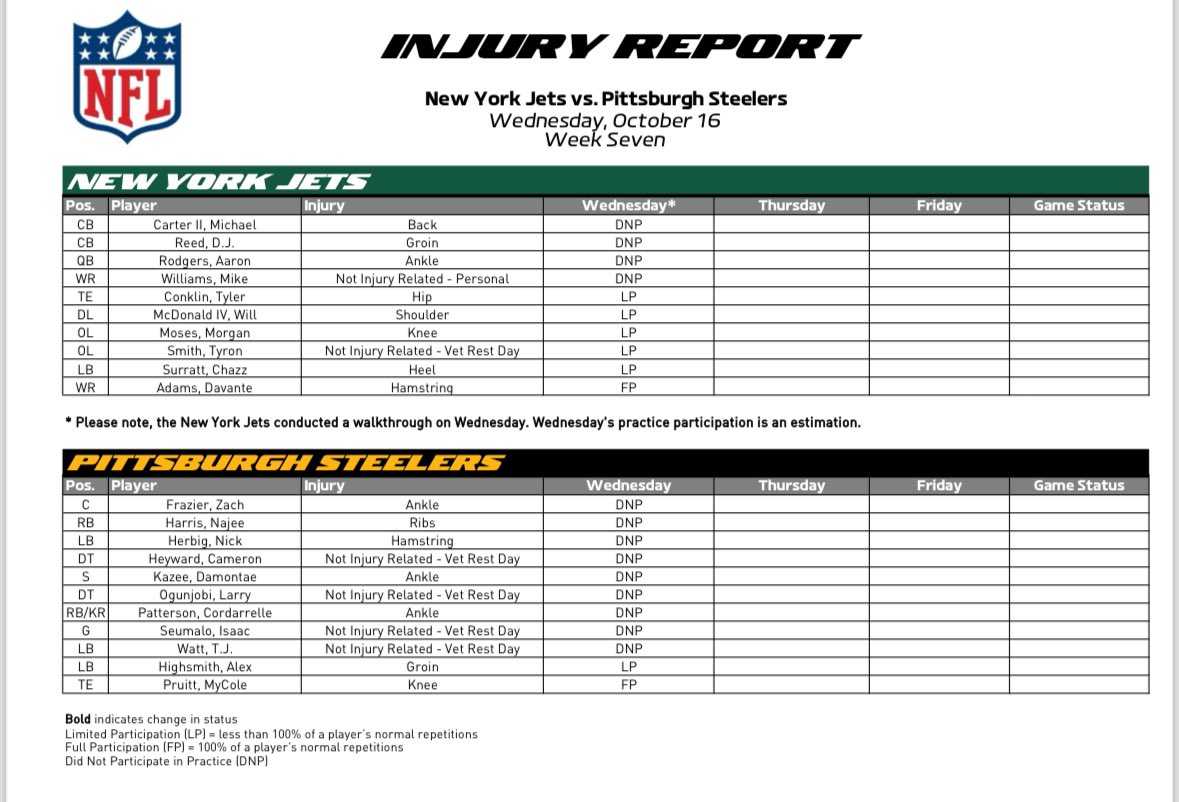 NFL

INJURY REPORT

New York Jets vs. Pittsburgh Steelers
Wednesday, October 16
Week Seven

NEW YORK JETS

| Pos. | Player | Injury | Wednesday* | Thursday | Friday | Game Status |
|---|---|---|---|---|---|---|
| CB | Carter II, Michael | Back | DNP | | | |
| CB | Reed, D.J. | Groin | DNP | | | |
| QB | Rodgers, Aaron | Ankle | DNP | | | |
| WR | Williams, Mike | Not Injury Related - Personal | DNP | | | |
| TE | Conklin, Tyler | Hip | LP | | | |
| DL | McDonald IV, Will | Shoulder | LP | | | |
| OL | Moses, Morgan | Knee | LP | | | |
| OL | Smith, Tyron | Not Injury Related - Vet Rest Day | LP | | | |
| LB | Surratt, Chazz | Heel | LP | | | |
| WR | Adams, Davante | Hamstring | FP | | | |

* Please note, the New York Jets conducted a walkthrough on Wednesday. Wednesday's practice participation is an estimation.

PITTSBURGH STEELERS

| Pos. | Player | Injury | Wednesday | Thursday | Friday | Game Status |
|---|---|---|---|---|---|---|
| C | Frazier, Zach | Ankle | DNP | | | |
| RB | Harris, Najee | Ribs | DNP | | | |
| LB | Herbig, Nick | Hamstring | DNP | | | |
| DT | Heyward, Cameron | Not Injury Related - Vet Rest Day | DNP | | | |
| S | Kazee, Damontae | Ankle | DNP | | | |
| DT | Ogunjobi, Larry | Not Injury Related - Vet Rest Day | DNP | | | |
| RB/KR | Patterson, Cordarrelle | Ankle | DNP | | | |
| G | Seumalo, Isaac | Not Injury Related - Vet Rest Day | DNP | | | |
| LB | Watt, T.J. | Not Injury Related - Vet Rest Day | DNP | | | |
| LB | Highsmith, Alex | Groin | LP | | | |
| TE | Pruitt, MyCole | Knee | FP | | | |

Bold indicates change in status
Limited Participation (LP) = less than 100% of a player's normal repetitions
Full Participation (FP) = 100% of a player's normal repetitions
Did Not Participate in Practice (DNP)